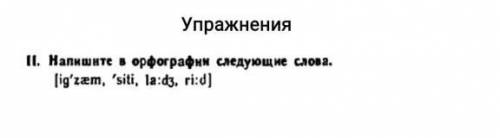 Упражнения

II. Напишите в орфографии следующие слова.
[ig'zæm, 'siti, la:dʒ, ri:d]